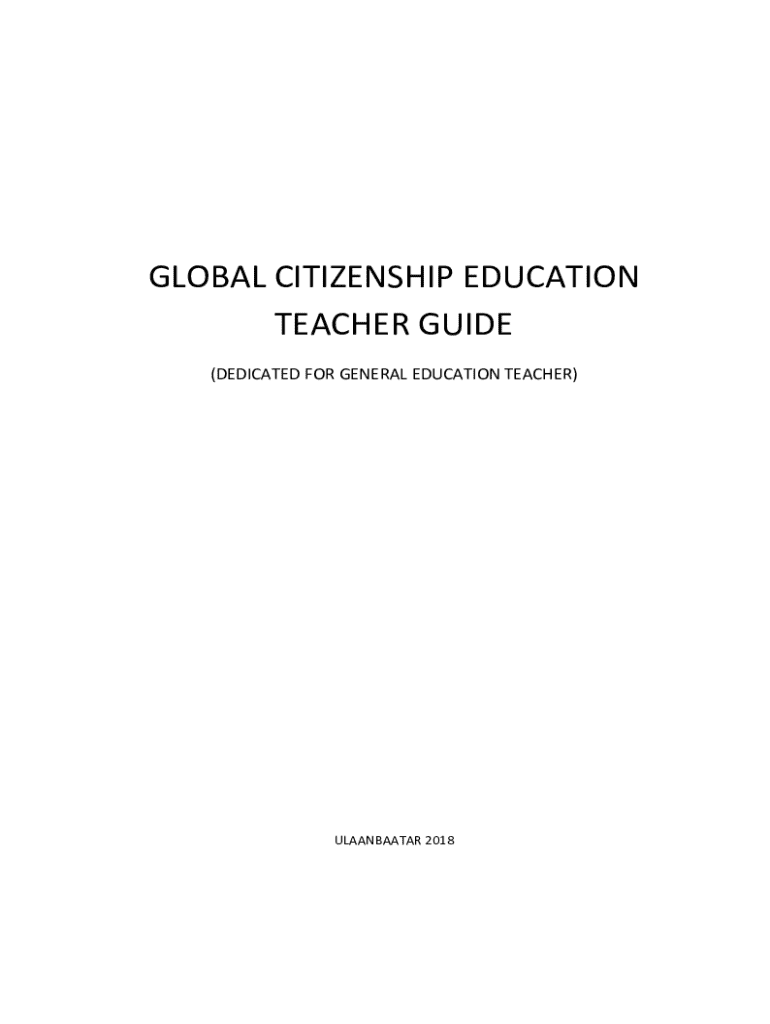 GLOBAL CITIZENSHIP EDUCATION
TEACHER GUIDE

(DEDICATED FOR GENERAL EDUCATION TEACHER)

ULAANBAATAR 2018